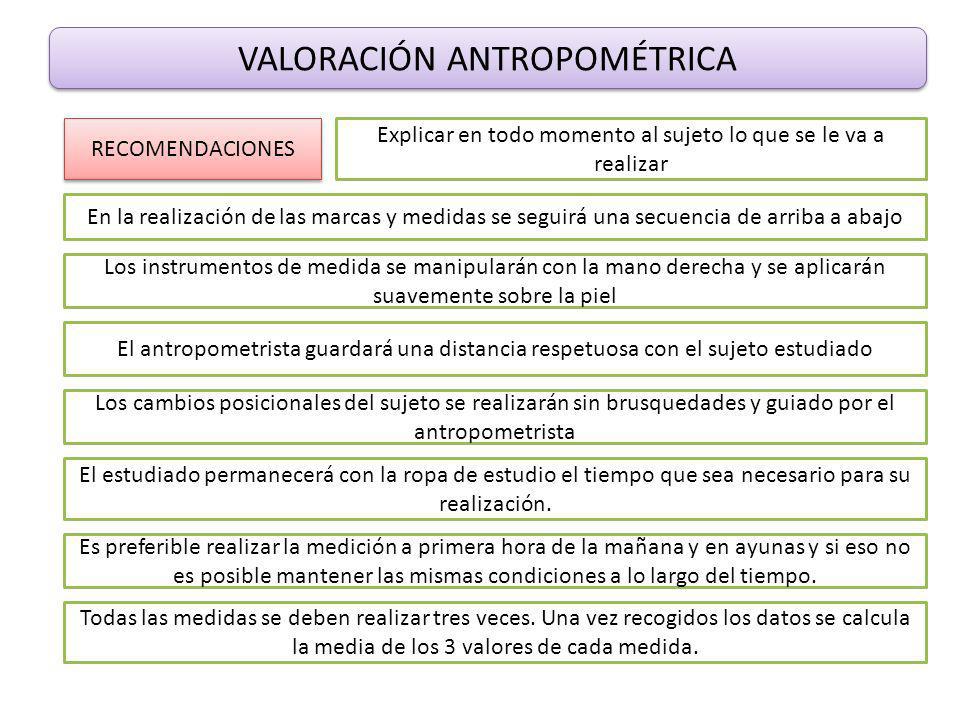 VALORACIÓN ANTROPOMÉTRICA

RECOMENDACIONES

Explicar en todo momento al sujeto lo que se le va a realizar

En la realización de las marcas y medidas se seguirá una secuencia de arriba a abajo

Los instrumentos de medida se manipularán con la mano derecha y se aplicarán suavemente sobre la piel

El antropometrista guardará una distancia respetuosa con el sujeto estudiado

Los cambios posicionales del sujeto se realizarán sin brusquedades y guiado por el antropometrista

El estudiado permanecerá con la ropa de estudio el tiempo que sea necesario para su realización.

Es preferible realizar la medición a primera hora de la mañana y en ayunas y si eso no es posible mantener las mismas condiciones a lo largo del tiempo.

Todas las medidas se deben realizar tres veces. Una vez recogidos los datos se calcula la media de los 3 valores de cada medida.